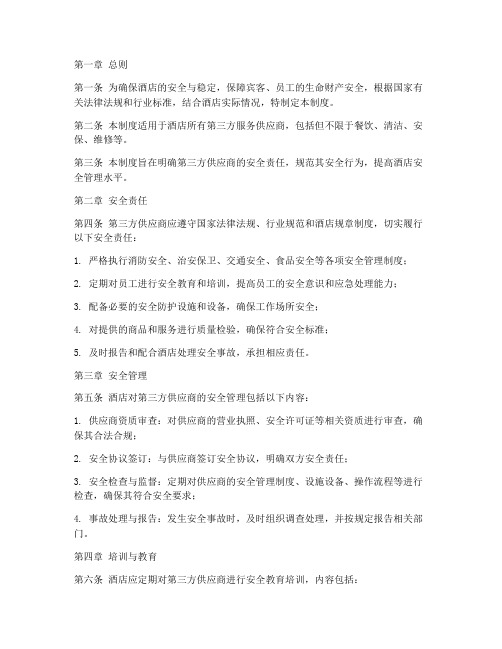 第一章 总则

第一条 为确保酒店的安全与稳定，保障宾客、员工的生命财产安全，根据国家有关法律法规和行业标准，结合酒店实际情况，特制定本制度。

第二条 本制度适用于酒店所有第三方服务供应商，包括但不限于餐饮、清洁、安保、维修等。

第三条 本制度旨在明确第三方供应商的安全责任，规范其安全行为，提高酒店安全管理水平。

第二章 安全责任

第四条 第三方供应商应遵守国家法律法规、行业规范和酒店规章制度，切实履行以下安全责任：

1. 严格执行消防安全、治安保卫、交通安全、食品安全等各项安全管理制度；

2. 定期对员工进行安全教育和培训，提高员工的安全意识和应急处理能力；

3. 配备必要的安全防护设施和设备，确保工作场所安全；

4. 对提供的商品和服务进行质量检验，确保符合安全标准；

5. 及时报告和配合酒店处理安全事故，承担相应责任。

第三章 安全管理

第五条 酒店对第三方供应商的安全管理包括以下内容：

1. 供应商资质审查：对供应商的营业执照、安全许可证等相关资质进行审查，确保其合法合规；

2. 安全协议签订：与供应商签订安全协议，明确双方安全责任；

3. 安全检查与监督：定期对供应商的安全管理制度、设施设备、操作流程等进行检查，确保其符合安全要求；

4. 事故处理与报告：发生安全事故时，及时组织调查处理，并按规定报告相关部门。

第四章 培训与教育

第六条 酒店应定期对第三方供应商进行安全教育培训，内容包括：